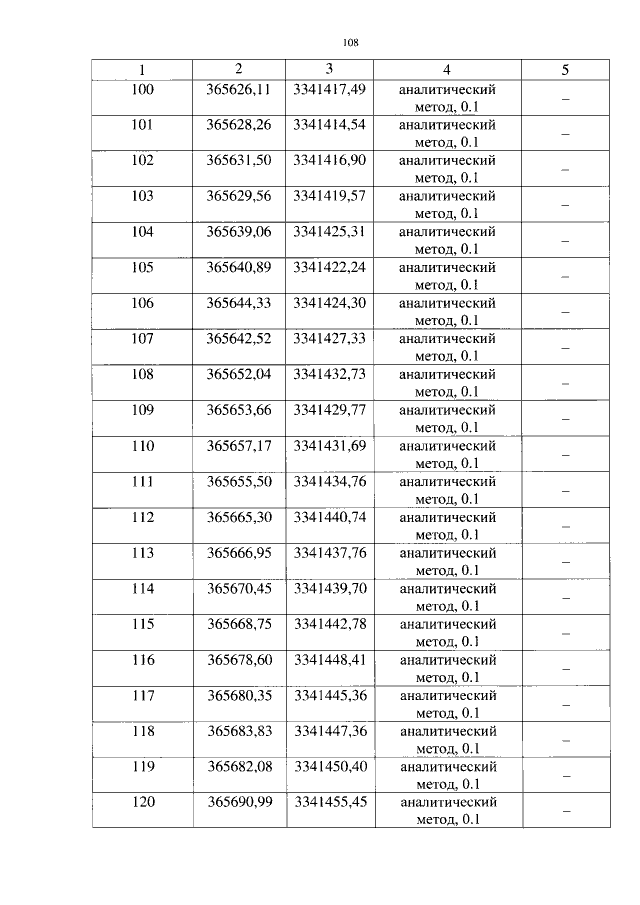 108

| 1 | 2 | 3 | 4 | 5 |
|---|---|---|---|---|
| 100 | 365626,11 | 3341417,49 | аналитический метод, 0.1 | – |
| 101 | 365628,26 | 3341414,54 | аналитический метод, 0.1 | – |
| 102 | 365631,50 | 3341416,90 | аналитический метод, 0.1 | – |
| 103 | 365629,56 | 3341419,57 | аналитический метод, 0.1 | – |
| 104 | 365639,06 | 3341425,31 | аналитический метод, 0.1 | – |
| 105 | 365640,89 | 3341422,24 | аналитический метод, 0.1 | – |
| 106 | 365644,33 | 3341424,30 | аналитический метод, 0.1 | – |
| 107 | 365642,52 | 3341427,33 | аналитический метод, 0.1 | – |
| 108 | 365652,04 | 3341432,73 | аналитический метод, 0.1 | – |
| 109 | 365653,66 | 3341429,77 | аналитический метод, 0.1 | – |
| 110 | 365657,17 | 3341431,69 | аналитический метод, 0.1 | – |
| 111 | 365655,50 | 3341434,76 | аналитический метод, 0.1 | – |
| 112 | 365665,30 | 3341440,74 | аналитический метод, 0.1 | – |
| 113 | 365666,95 | 3341437,76 | аналитический метод, 0.1 | – |
| 114 | 365670,45 | 3341439,70 | аналитический метод, 0.1 | – |
| 115 | 365668,75 | 3341442,78 | аналитический метод, 0.1 | – |
| 116 | 365678,60 | 3341448,41 | аналитический метод, 0.1 | – |
| 117 | 365680,35 | 3341445,36 | аналитический метод, 0.1 | – |
| 118 | 365683,83 | 3341447,36 | аналитический метод, 0.1 | – |
| 119 | 365682,08 | 3341450,40 | аналитический метод, 0.1 | – |
| 120 | 365690,99 | 3341455,45 | аналитический метод, 0.1 | – |